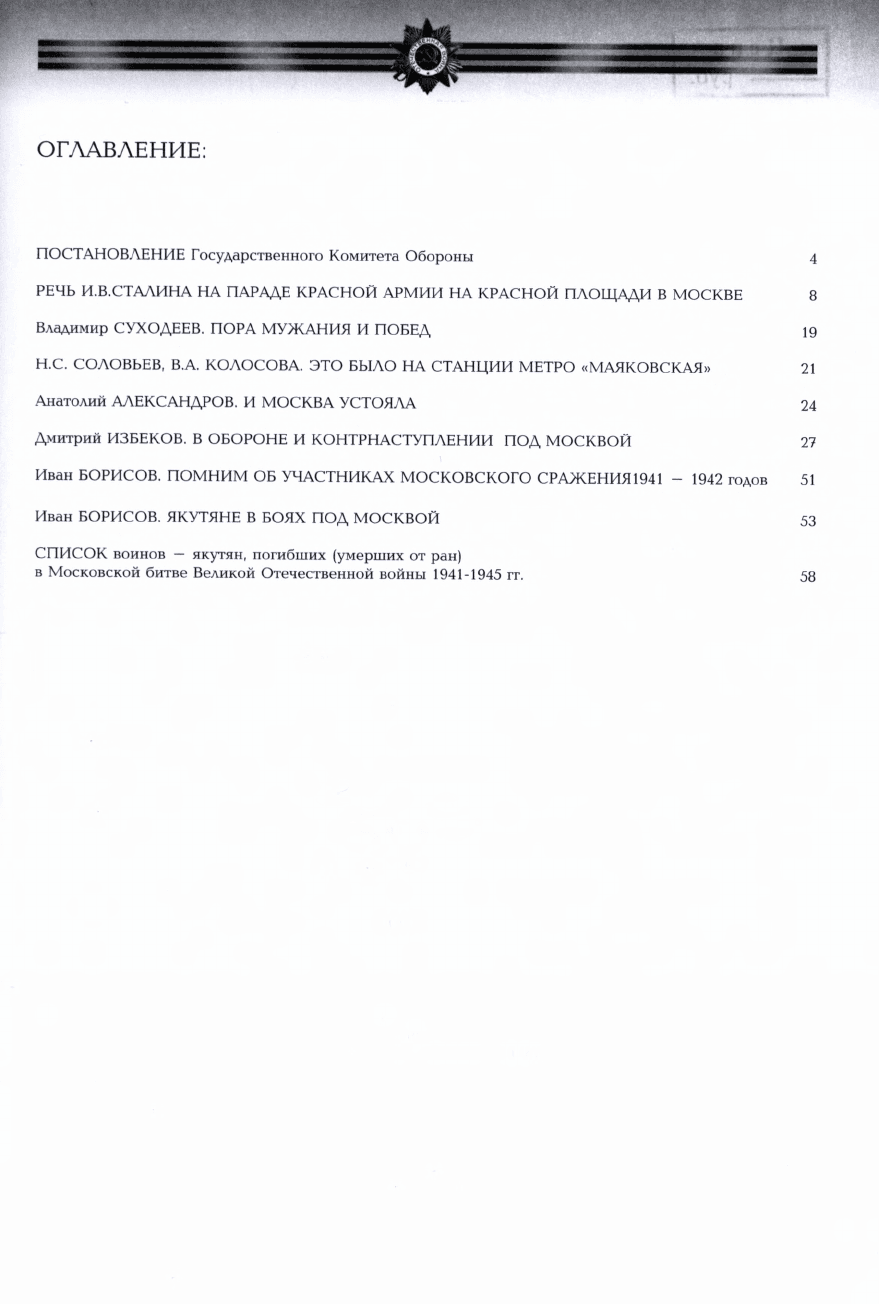 ОГЛАВЛЕНИЕ:

ПОСТАНОВЛЕНИЕ Государственного Комитета Обороны 4

РЕЧЬ И.В.СТАЛИНА НА ПАРАДЕ КРАСНОЙ АРМИИ НА КРАСНОЙ ПЛОЩАДИ В МОСКВЕ 8

Владимир СУХОДЕЕВ. ПОРА МУЖАНИЯ И ПОБЕД 19

Н.С. СОЛОВЬЕВ, В.А. КОЛОСОВА. ЭТО БЫЛО НА СТАНЦИИ МЕТРО «МАЯКОВСКАЯ» 21

Анатолий АЛЕКСАНДРОВ. И МОСКВА УСТОЯЛА 24

Дмитрий ИЗБЕКОВ. В ОБОРОНЕ И КОНТРНАСТУПЛЕНИИ ПОД МОСКВОЙ 27

Иван БОРИСОВ. ПОМНИМ ОБ УЧАСТНИКАХ МОСКОВСКОГО СРАЖЕНИЯ1941 — 1942 годов 51

Иван БОРИСОВ. ЯКУТЯНЕ В БОЯХ ПОД МОСКВОЙ 53

СПИСОК воинов — якутян, погибших (умерших от ран) в Московской битве Великой Отечественной войны 1941-1945 гг. 58